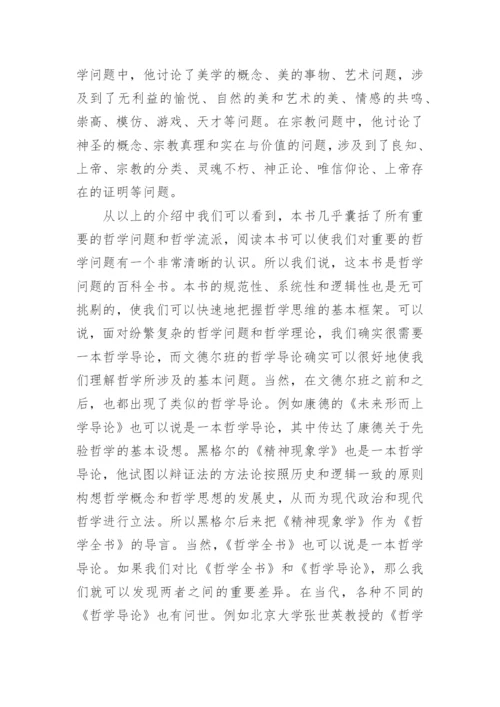 学问题中，他讨论了美学的概念、美的事物、艺术问题，涉及到了无利益的愉悦、自然的美和艺术的美、情感的共鸣、崇高、模仿、游戏、天才等问题。在宗教问题中，他讨论了神圣的概念、宗教真理和实在与价值的问题，涉及到了良知、上帝、宗教的分类、灵魂不朽、神正论、唯信仰论、上帝存在的证明等问题。

从以上的介绍中我们可以看到，本书几乎囊括了所有重要的哲学问题和哲学流派，阅读本书可以使我们对重要的哲学问题有一个非常清晰的认识。所以我们说，这本书是哲学问题的百科全书。本书的规范性、系统性和逻辑性也是无可挑剔的，使我们可以快速地把握哲学思维的基本框架。可以说，面对纷繁复杂的哲学问题和哲学理论，我们确实很需要一本哲学导论，而文德尔班的哲学导论确实可以很好地使我们理解哲学所涉及的基本问题。当然，在文德尔班之前和之后，也都出现了类似的哲学导论。例如康德的《未来形而上学导论》也可以说是一本哲学导论，其中传达了康德关于先验哲学的基本设想。黑格尔的《精神现象学》也是一本哲学导论，他试图以辩证法的方法论按照历史和逻辑一致的原则构想哲学概念和哲学思想的发展史，从而为现代政治和现代哲学进行立法。所以黑格尔后来把《精神现象学》作为《哲学全书》的导言。当然，《哲学全书》也可以说是一本哲学导论。如果我们对比《哲学全书》和《哲学导论》，那么我们就可以发现两者之间的重要差异。在当代，各种不同的《哲学导论》也有问世。例如北京大学张世英教授的《哲学